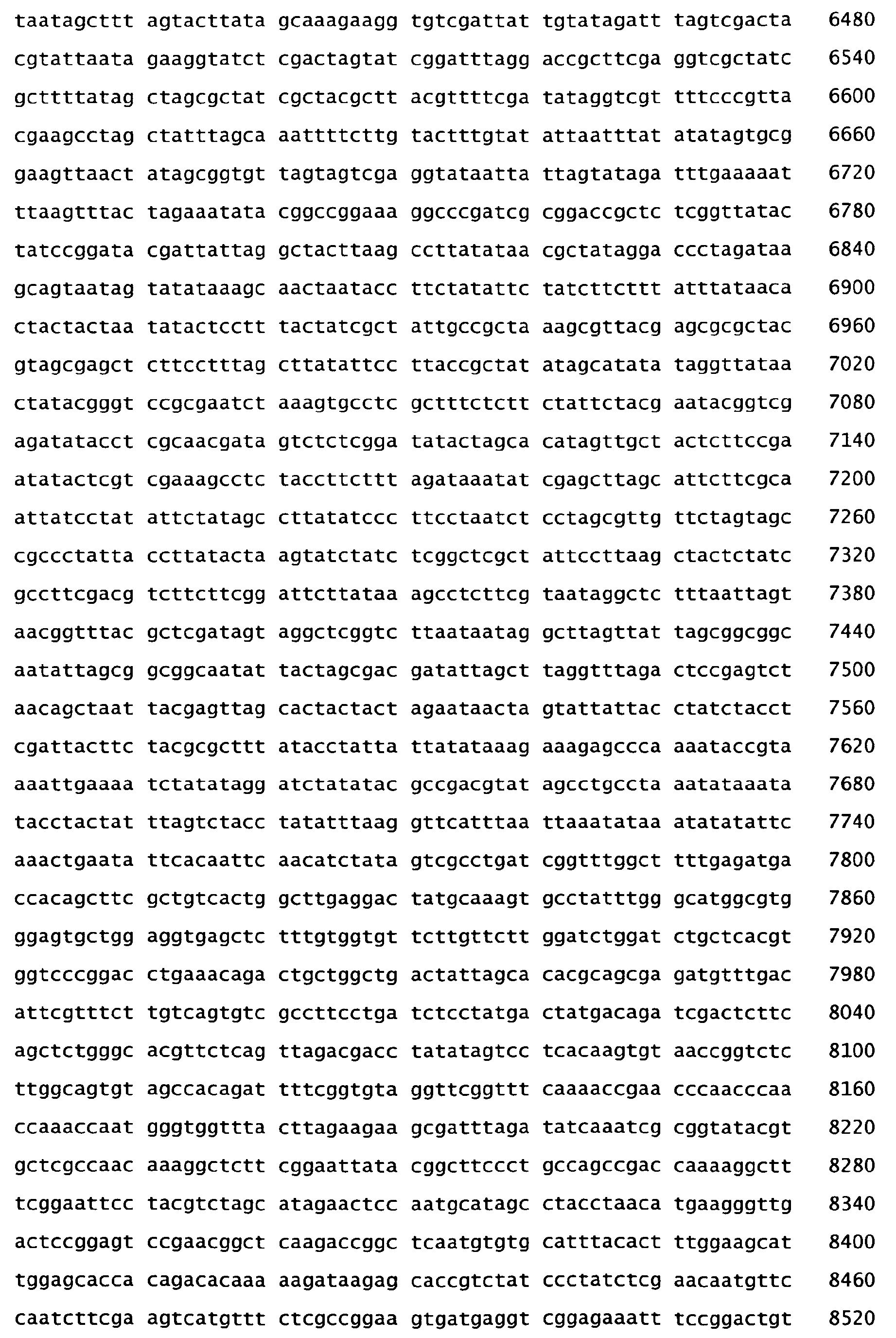 taatagcttt agtacttata gcaaagaagg tgtcgattat tgtatagatt tagtcgacta 6480
cgtattaata gaaggtatct cgactagtat cggatttagg accgcttcga ggtcgctatc 6540
gcttttatag ctagcgctat cgctacgctt acgttttcga tataggtcgt tttcccgtta 6600
cgaagcctag ctatttagca aattttcttg tactttgtat attaatttat atatagtgcg 6660
gaagttaact atagcggtgt tagtagtcga ggtataatta ttagtataga tttgaaaaat 6720
ttaagtttac tagaaatata cggccggaaa ggcccgatcg cggaccgctc tcggttatac 6780
tatccggata cgattattag gctacttaag ccttatataa cgctatagga ccctagataa 6840
gcagtaatag tatataaagc aactaatacc ttctatattc tatcttcttt atttataaca 6900
ctactactaa tatactcctt tactatcgct attgccgcta aagcgttacg agcgcgctac 6960
gtagcgagct cttcctttag cttatattcc ttaccgctat atagcatata taggttataa 7020
ctatacgggt ccgcgaatct aaagtgcctc gctttctctt ctattctacg aatacggtcg 7080
agatatacct cgcaacgata gtctctcgga tatactagca catagttgct actcttccga 7140
atatactcgt cgaaagcctc taccttcttt agataaatat cgagcttagc attcttcgca 7200
attatcctat attctatagc cttatatccc ttcctaatct cctagcgttg ttctagtagc 7260
cgccctatta ccttatacta agtatctatc tcggctcgct attccttaag ctactctatc 7320
gccttcgacg tcttcttcgg attcttataa agcctcttcg taataggctc tttaattagt 7380
aacggtttac gctcgatagt aggctcggtc ttaataatag gcttagttat tagcggcggc 7440
aatattagcg gcggcaatat tactagcgac gatattagct taggtttaga ctccgagtct 7500
aacagctaat tacgagttag cactactact agaataacta gtattattac ctatctacct 7560
cgattacttc tacgcgcttt atacctatta ttatataaag aaagagccca aaataccgta 7620
aaattgaaaa tctatatagg atctatatac gccgacgtat agcctgccta aatataaata 7680
tacctactat ttagtctacc tatatttaag gttcatttaa ttaaatataa atatatattc 7740
aaactgaata ttcacaattc aacatctata gtcgcctgat cggtttggct tttgagatga 7800
ccacagcttc gctgtcactg gcttgaggac tatgcaaagt gcctatttgg gcatggcgtg 7860
ggagtgctgg aggtgagctc tttgtggtgt tcttgttctt ggatctggat ctgctcacgt 7920
ggtcccggac ctgaaacaga ctgctggctg actattagca cacgcagcga gatgtttgac 7980
attcgtttct tgtcagtgtc gccttcctga tctcctatga ctatgacaga tcgactcttc 8040
agctctgggc acgttctcag ttagacgacc tatatagtcc tcacaagtgt aaccggtctc 8100
ttggcagtgt agccacagat tttcggtgta ggttcggttt caaaaccgaa cccaacccaa 8160
ccaaaccaat gggtggttta cttagaagaa gcgatttaga tatcaaatcg cggtatacgt 8220
gctcgccaac aaaggctctt cggaattata cggcttccct gccagccgac caaaaggctt 8280
tcggaattcc tacgtctagc atagaactcc aatgcatagc ctacctaaca tgaagggttg 8340
actccggagt ccgaacggct caagaccggc tcaatgtgtg catttacact ttggaagcat 8400
tggagcacca cagacacaaa aagataagag caccgtctat ccctatctcg aacaatgttc 8460
caatcttcga agtcatgttt ctcgccggaa gtgatgaggt cggagaaatt tccggactgt 8520